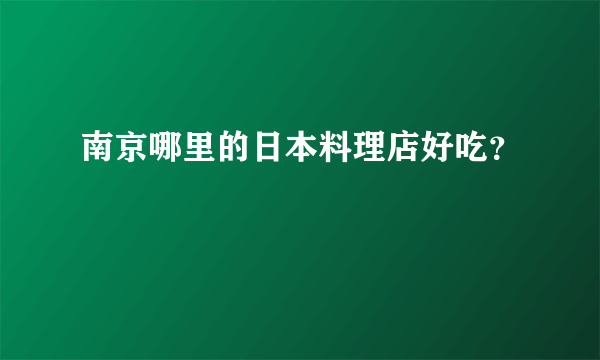 南京哪里的日本料理店好吃?